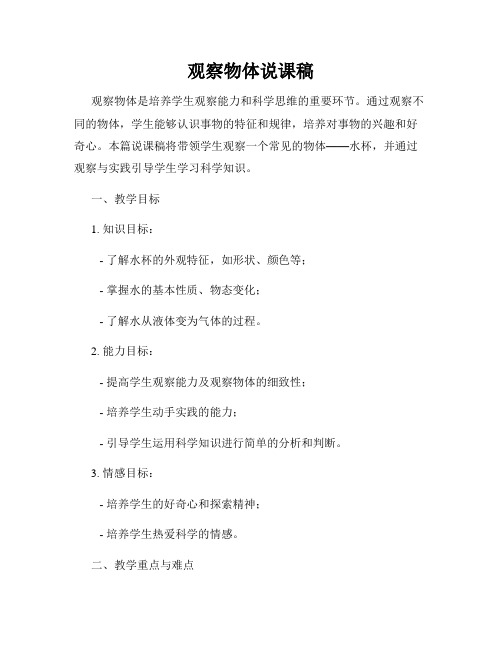 观察物体说课稿

观察物体是培养学生观察能力和科学思维的重要环节。通过观察不同的物体，学生能够认识事物的特征和规律，培养对事物的兴趣和好奇心。本篇说课稿将带领学生观察一个常见的物体——水杯，并通过观察与实践引导学生学习科学知识。

一、教学目标

1. 知识目标：

- 了解水杯的外观特征，如形状、颜色等；

- 掌握水的基本性质、物态变化；

- 了解水从液体变为气体的过程。

2. 能力目标：

- 提高学生观察能力及观察物体的细致性；

- 培养学生动手实践的能力；

- 引导学生运用科学知识进行简单的分析和判断。

3. 情感目标：

- 培养学生的好奇心和探索精神；

- 培养学生热爱科学的情感。

二、教学重点与难点